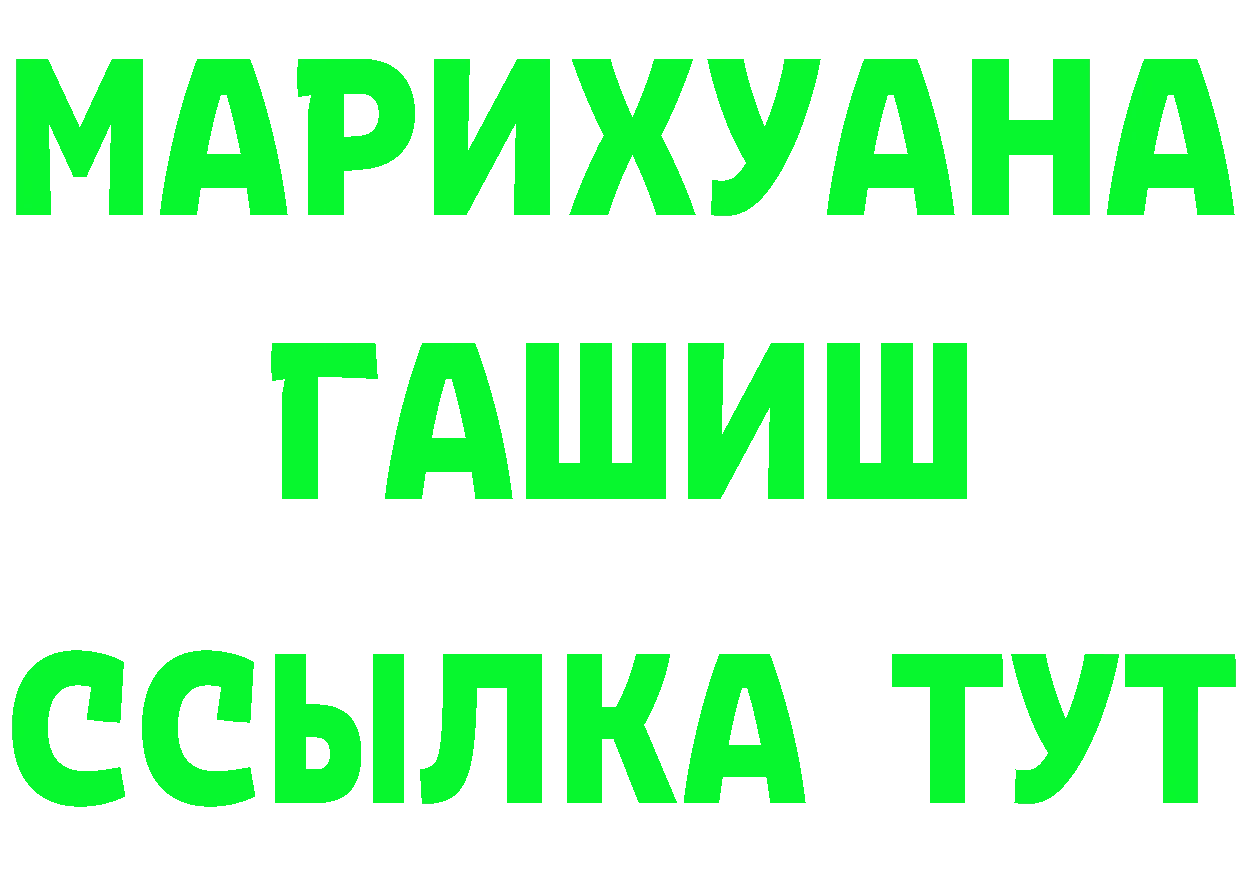 МАРИХУАНА
ГАШИШ
ССЫЛКА ТУТ